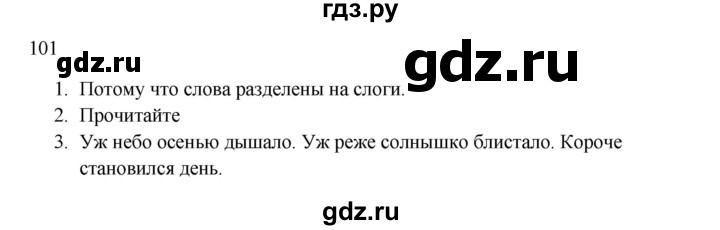 гдз.ру

101 gdz.ru gdz.ru

1. Потому что слова разделены на слоги.
2. Прочитайте
3. Уж небо осенью дышало. Уж реже солнышко блистало. Короче становился день.

gdz.ru